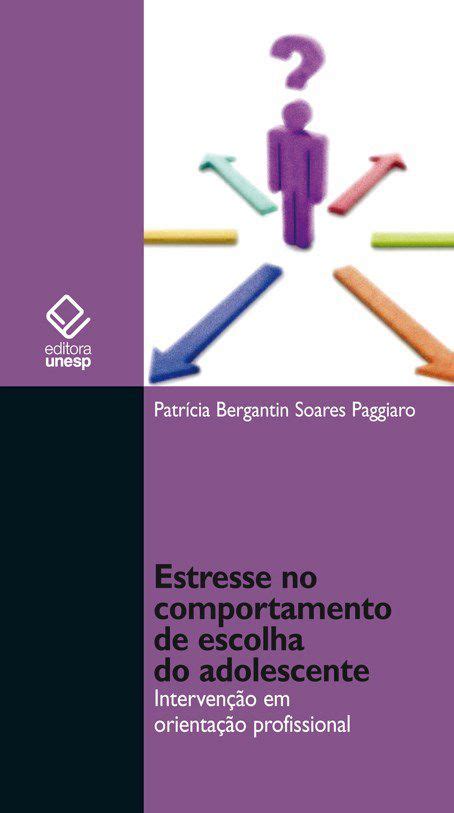 ?

editora
unesp

Patrícia Bergantin Soares Paggiaro

Estresse no comportamento de escolha do adolescente
Intervenção em orientação profissional